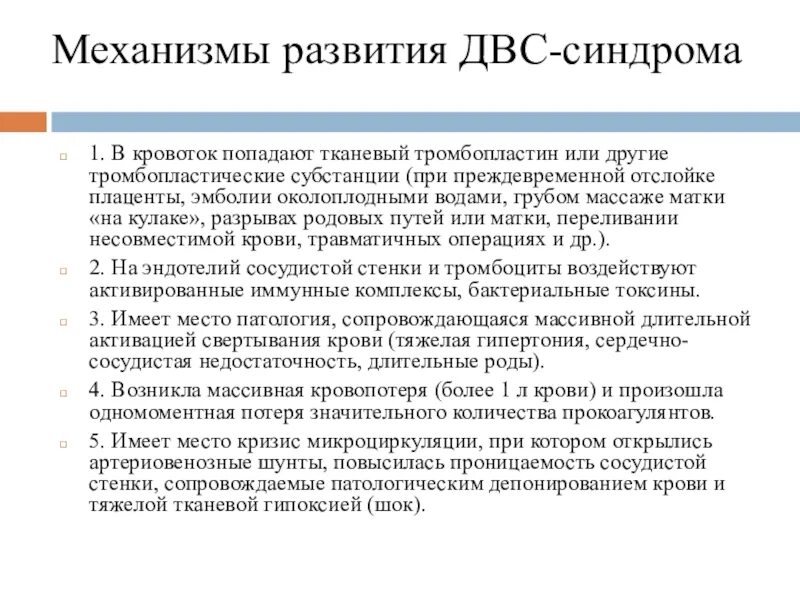 Механизмы развития ДВС-синдрома

1. В кровоток попадают тканевый тромбопластин или другие тромбопластические субстанции (при преждевременной отслойке плаценты, эмболии околоплодными водами, грубом массаже матки «на кулаке», разрывах родовых путей или матки, переливании несовместимой крови, травматичных операциях и др.).

2. На эндотелий сосудистой стенки и тромбоциты воздействуют активированные иммунные комплексы, бактериальные токсины.

3. Имеет место патология, сопровождающаяся массивной длительной активацией свертывания крови (тяжелая гипертония, сердечно-сосудистая недостаточность, длительные роды).

4. Возникла массивная кровопотеря (более 1 л крови) и произошла одномоментная потеря значительного количества прокоагулянтов.

5. Имеет место кризис микроциркуляции, при котором открылись артериовенозные шунты, повысилась проницаемость сосудистой стенки, сопровождаемые патологическим депонированием крови и тяжелой тканевой гипоксией (шок).